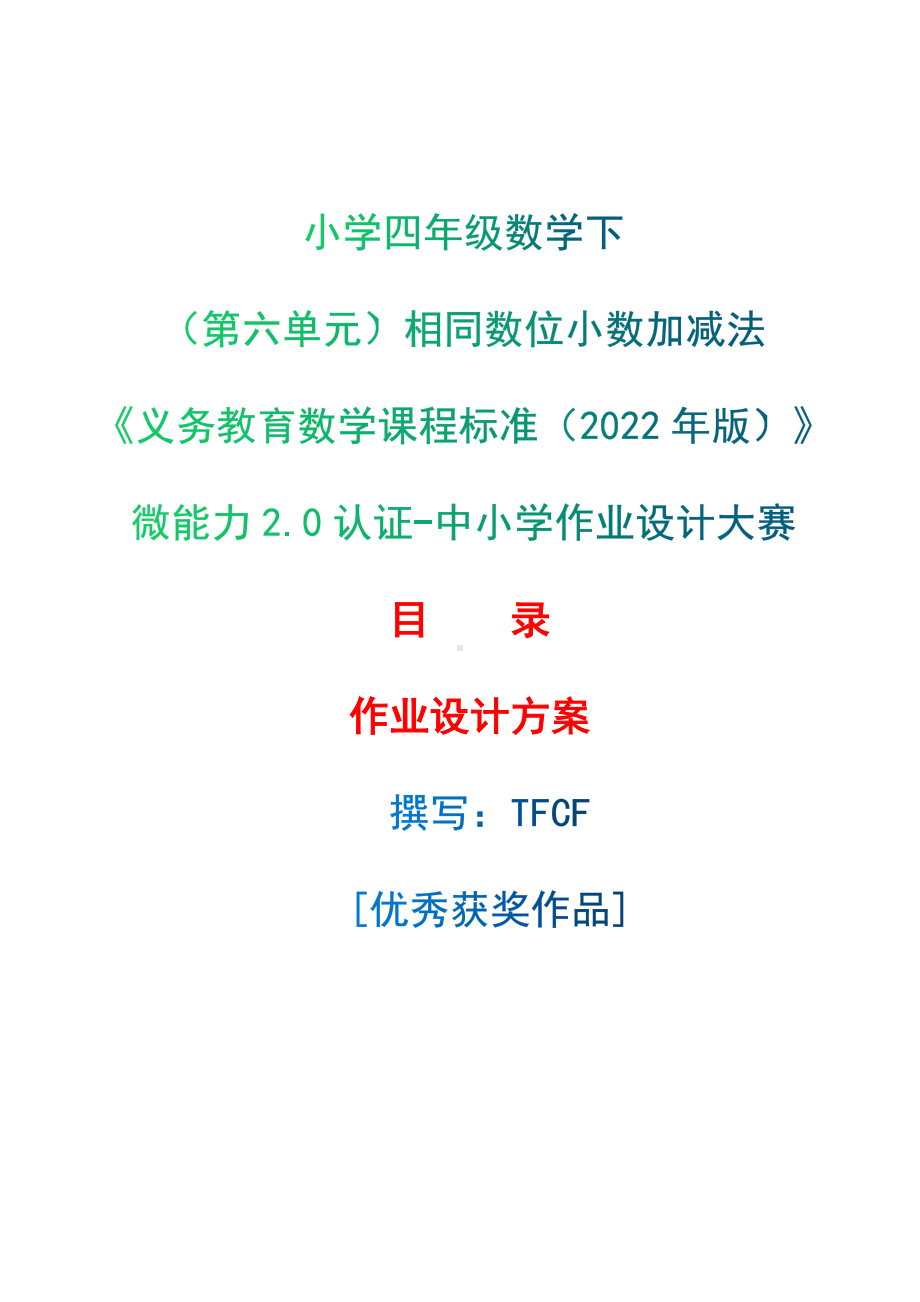 小学四年级数学下

（第六单元）相同数位小数加减法

《义务教育数学课程标准（2022 年版）》

微能力 2.0 认证-中小学作业设计大赛

目　　录

作业设计方案

撰写：TFCF

[优秀获奖作品]